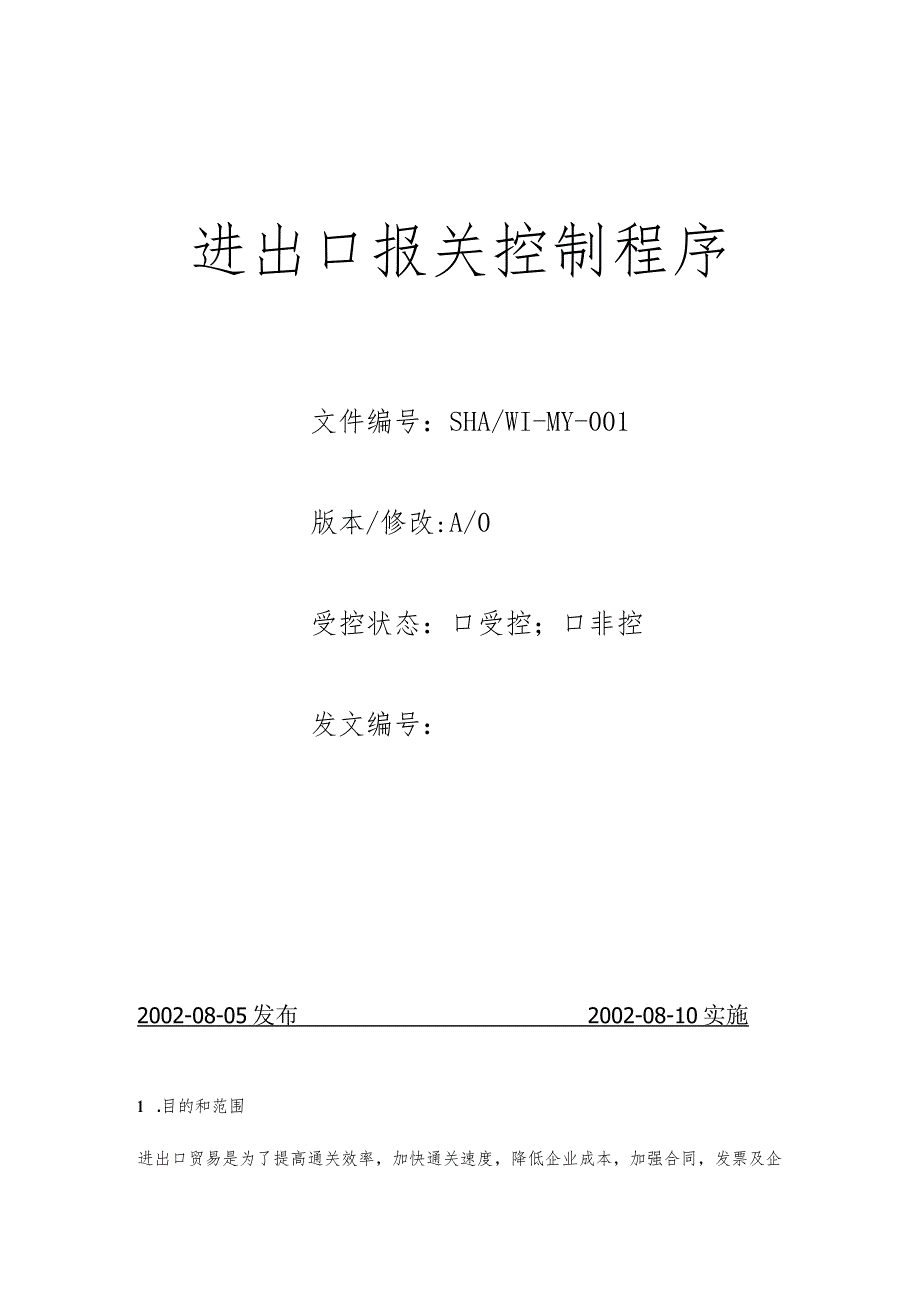 进出口报关控制程序

文件编号：SHA/WI-MY-001

版本/修改:A/0

受控状态：口受控；口非控

发文编号：

2002-08-05发布 2002-08-10实施

1 .目的和范围

进出口贸易是为了提高通关效率，加快通关速度，降低企业成本，加强合同，发票及企